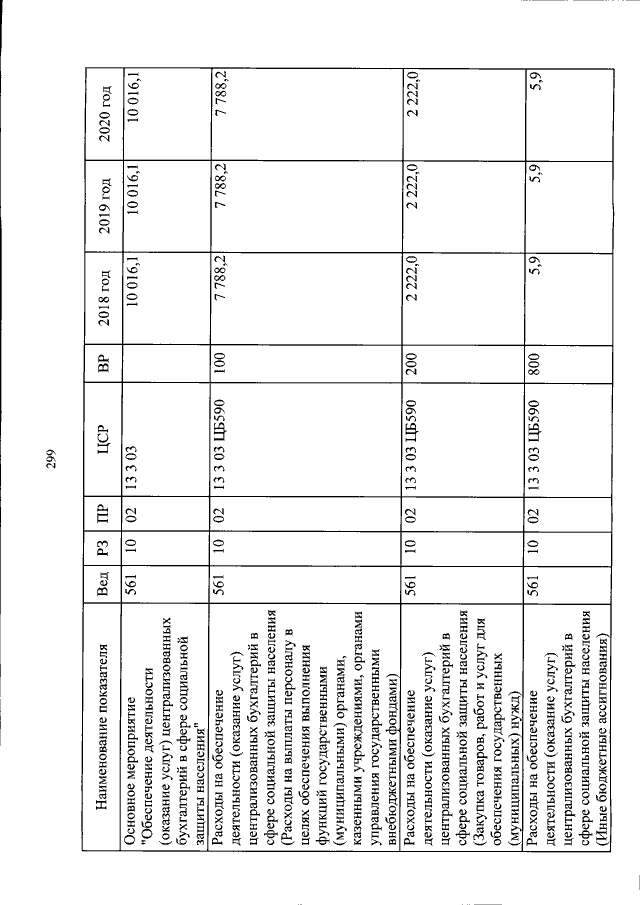 299

| Наименование показателя | Вед | РЗ | ПР | ЦСР | ВР | 2018 год | 2019 год | 2020 год |
|---|---|---|---|---|---|---|---|---|
| Основное мероприятие "Обеспечение деятельности (оказание услуг) централизованных бухгалтерий в сфере социальной защиты населения" | 561 | 10 | 02 | 13 3 03 | | 10 016,1 | 10 016,1 | 10 016,1 |
| Расходы на обеспечение деятельности (оказание услуг) централизованных бухгалтерий в сфере социальной защиты населения (Расходы на выплаты персоналу в целях обеспечения выполнения функций государственными (муниципальными) органами, казенными учреждениями, органами управления государственными внебюджетными фондами) | 561 | 10 | 02 | 13 3 03 ЦБ590 | 100 | 7 788,2 | 7 788,2 | 7 788,2 |
| Расходы на обеспечение деятельности (оказание услуг) централизованных бухгалтерий в сфере социальной защиты населения (Закупка товаров, работ и услуг для обеспечения государственных (муниципальных) нужд) | 561 | 10 | 02 | 13 3 03 ЦБ590 | 200 | 2 222,0 | 2 222,0 | 2 222,0 |
| Расходы на обеспечение деятельности (оказание услуг) централизованных бухгалтерий в сфере социальной защиты населения (Иные бюджетные ассигнования) | 561 | 10 | 02 | 13 3 03 ЦБ590 | 800 | 5,9 | 5,9 | 5,9 |